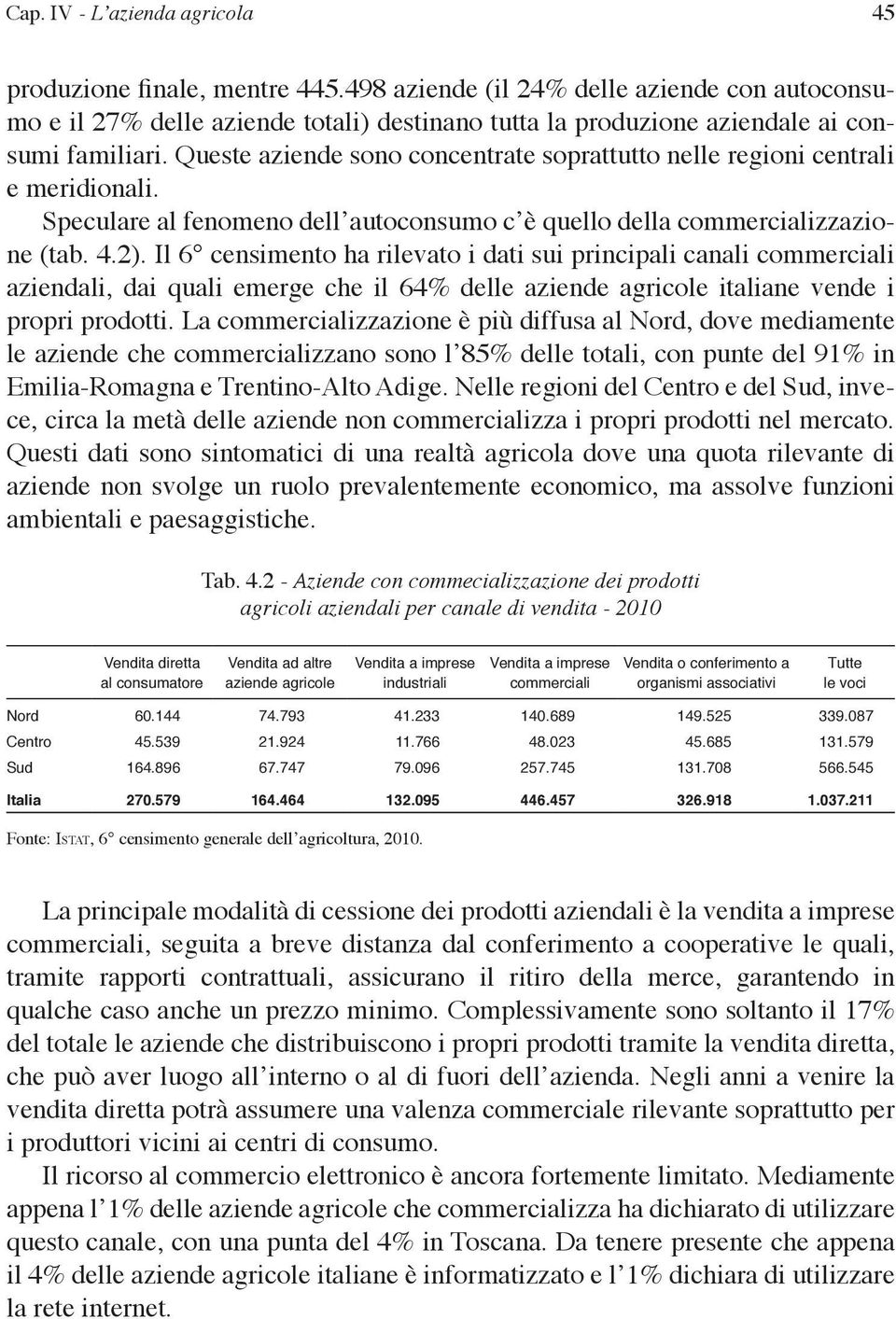 Cap. IV - L'azienda agricola 45

produzione finale, mentre 445.498 aziende (il 24% delle aziende con autoconsumo e il 27% delle aziende totali) destinano tutta la produzione aziendale ai consumi familiari. Queste aziende sono concentrate soprattutto nelle regioni centrali e meridionali.

Speculare al fenomeno dell'autoconsumo c'è quello della commercializzazione (tab. 4.2). Il 6° censimento ha rilevato i dati sui principali canali commerciali aziendali, dai quali emerge che il 64% delle aziende agricole italiane vende i propri prodotti. La commercializzazione è più diffusa al Nord, dove mediamente le aziende che commercializzano sono l'85% delle totali, con punte del 91% in Emilia-Romagna e Trentino-Alto Adige. Nelle regioni del Centro e del Sud, invece, circa la metà delle aziende non commercializza i propri prodotti nel mercato. Questi dati sono sintomatici di una realtà agricola dove una quota rilevante di aziende non svolge un ruolo prevalentemente economico, ma assolve funzioni ambientali e paesaggistiche.

Tab. 4.2 - Aziende con commecializzazione dei prodotti agricoli aziendali per canale di vendita - 2010

| | Vendita diretta al consumatore | Vendita ad altre aziende agricole | Vendita a imprese industriali | Vendita a imprese commerciali | Vendita o conferimento a organismi associativi | Tutte le voci |
|---|---|---|---|---|---|---|
| Nord | 60.144 | 74.793 | 41.233 | 140.689 | 149.525 | 339.087 |
| Centro | 45.539 | 21.924 | 11.766 | 48.023 | 45.685 | 131.579 |
| Sud | 164.896 | 67.747 | 79.096 | 257.745 | 131.708 | 566.545 |
| Italia | 270.579 | 164.464 | 132.095 | 446.457 | 326.918 | 1.037.211 |

Fonte: Istat, 6° censimento generale dell'agricoltura, 2010.

La principale modalità di cessione dei prodotti aziendali è la vendita a imprese commerciali, seguita a breve distanza dal conferimento a cooperative le quali, tramite rapporti contrattuali, assicurano il ritiro della merce, garantendo in qualche caso anche un prezzo minimo. Complessivamente sono soltanto il 17% del totale le aziende che distribuiscono i propri prodotti tramite la vendita diretta, che può aver luogo all'interno o al di fuori dell'azienda. Negli anni a venire la vendita diretta potrà assumere una valenza commerciale rilevante soprattutto per i produttori vicini ai centri di consumo.

Il ricorso al commercio elettronico è ancora fortemente limitato. Mediamente appena l'1% delle aziende agricole che commercializza ha dichiarato di utilizzare questo canale, con una punta del 4% in Toscana. Da tenere presente che appena il 4% delle aziende agricole italiane è informatizzato e l'1% dichiara di utilizzare la rete internet.